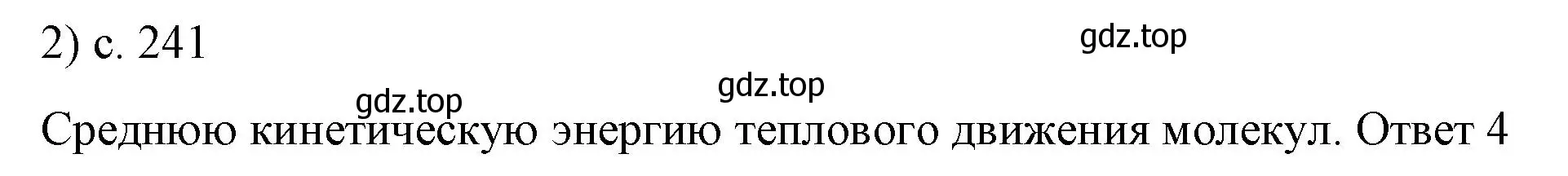 2) с. 241

gdz.top

gdz.top

gdz.top

Среднюю кинетическую энергию теплового движения молекул. Ответ 4